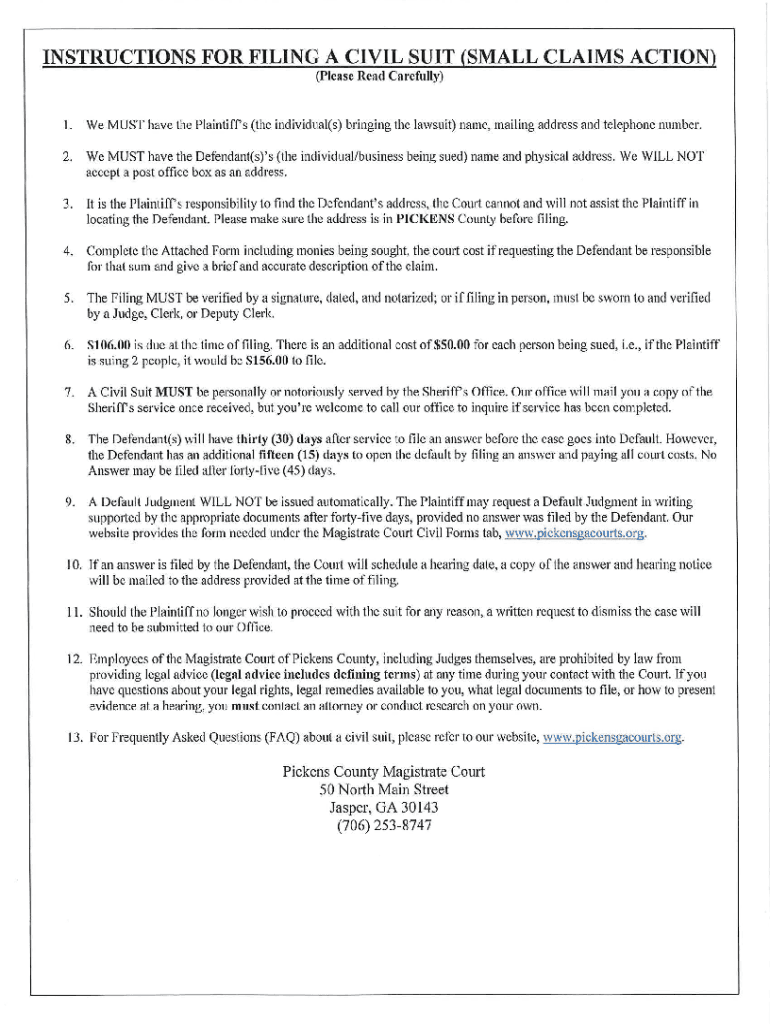 INSTRUCTIONS FOR FILING A CIVIL SUIT (SMALL CLAIMS ACTION)
(Please Read Carefully)

1. We MUST have the Plaintiff's (the individual(s) bringing the lawsuit) name, mailing address and telephone number.

2. We MUST have the Defendant(s)'s (the individual/business being sued) name and physical address. We WILL NOT accept a post office box as an address.

3. It is the Plaintiff's responsibility to find the Defendant's address, the Court cannot and will not assist the Plaintiff in locating the Defendant. Please make sure the address is in PICKENS County before filing.

4. Complete the Attached Form including monies being sought, the court cost if requesting the Defendant be responsible for that sum and give a brief and accurate description of the claim.

5. The Filing MUST be verified by a signature, dated, and notarized; or if filing in person, must be sworn to and verified by a Judge, Clerk, or Deputy Clerk.

6. $106.00 is due at the time of filing. There is an additional cost of $50.00 for each person being sued, i.e., if the Plaintiff is suing 2 people, it would be $156.00 to file.

7. A Civil Suit MUST be personally or notoriously served by the Sheriff's Office. Our office will mail you a copy of the Sheriff's service once received, but you're welcome to call our office to inquire if service has been completed.

8. The Defendant(s) will have thirty (30) days after service to file an answer before the case goes into Default. However, the Defendant has an additional fifteen (15) days to open the default by filing an answer and paying all court costs. No Answer may be filed after forty-five (45) days.

9. A Default Judgment WILL NOT be issued automatically. The Plaintiff may request a Default Judgment in writing supported by the appropriate documents after forty-five days, provided no answer was filed by the Defendant. Our website provides the form needed under the Magistrate Court Civil Forms tab, www.pickensgacourts.org.

10. If an answer is filed by the Defendant, the Court will schedule a hearing date, a copy of the answer and hearing notice will be mailed to the address provided at the time of filing.

11. Should the Plaintiff no longer wish to proceed with the suit for any reason, a written request to dismiss the case will need to be submitted to our Office.

12. Employees of the Magistrate Court of Pickens County, including Judges themselves, are prohibited by law from providing legal advice (legal advice includes defining terms) at any time during your contact with the Court. If you have questions about your legal rights, legal remedies available to you, what legal documents to file, or how to present evidence at a hearing, you must contact an attorney or conduct research on your own.

13. For Frequently Asked Questions (FAQ) about a civil suit, please refer to our website, www.pickensgacourts.org.

Pickens County Magistrate Court
50 North Main Street
Jasper, GA 30143
(706) 253-8747